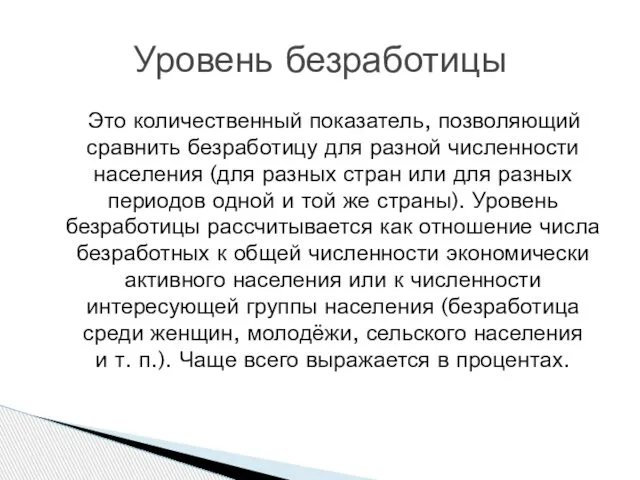 Уровень безработицы

Это количественный показатель, позволяющий сравнить безработицу для разной численности населения (для разных стран или для разных периодов одной и той же страны). Уровень безработицы рассчитывается как отношение числа безработных к общей численности экономически активного населения или к численности интересующей группы населения (безработица среди женщин, молодёжи, сельского населения и т. п.). Чаще всего выражается в процентах.